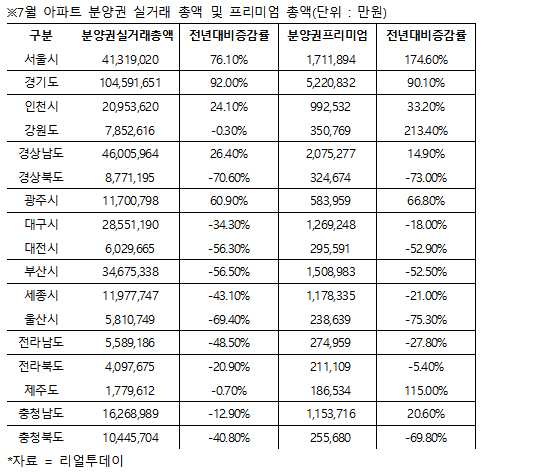 ※7월 아파트 분양권 실거래 총액 및 프리미엄 총액(단위 : 만원)

| 구분 | 분양권실거래총액 | 전년대비증감률 | 분양권프리미엄 | 전년대비증감률 |
|---|---|---|---|---|
| 서울시 | 41,319,020 | 76.10% | 1,711,894 | 174.60% |
| 경기도 | 104,591,651 | 92.00% | 5,220,832 | 90.10% |
| 인천시 | 20,953,620 | 24.10% | 992,532 | 33.20% |
| 강원도 | 7,852,616 | -0.30% | 350,769 | 213.40% |
| 경상남도 | 46,005,964 | 26.40% | 2,075,277 | 14.90% |
| 경상북도 | 8,771,195 | -70.60% | 324,674 | -73.00% |
| 광주시 | 11,700,798 | 60.90% | 583,959 | 66.80% |
| 대구시 | 28,551,190 | -34.30% | 1,269,248 | -18.00% |
| 대전시 | 6,029,665 | -56.30% | 295,591 | -52.90% |
| 부산시 | 34,675,338 | -56.50% | 1,508,983 | -52.50% |
| 세종시 | 11,977,747 | -43.10% | 1,178,335 | -21.00% |
| 울산시 | 5,810,749 | -69.40% | 238,639 | -75.30% |
| 전라남도 | 5,589,186 | -48.50% | 274,959 | -27.80% |
| 전라북도 | 4,097,675 | -20.90% | 211,109 | -5.40% |
| 제주도 | 1,779,612 | -0.70% | 186,534 | 115.00% |
| 충청남도 | 16,268,989 | -12.90% | 1,153,716 | 20.60% |
| 충청북도 | 10,445,704 | -40.80% | 255,680 | -69.80% |

*자료 = 리얼투데이